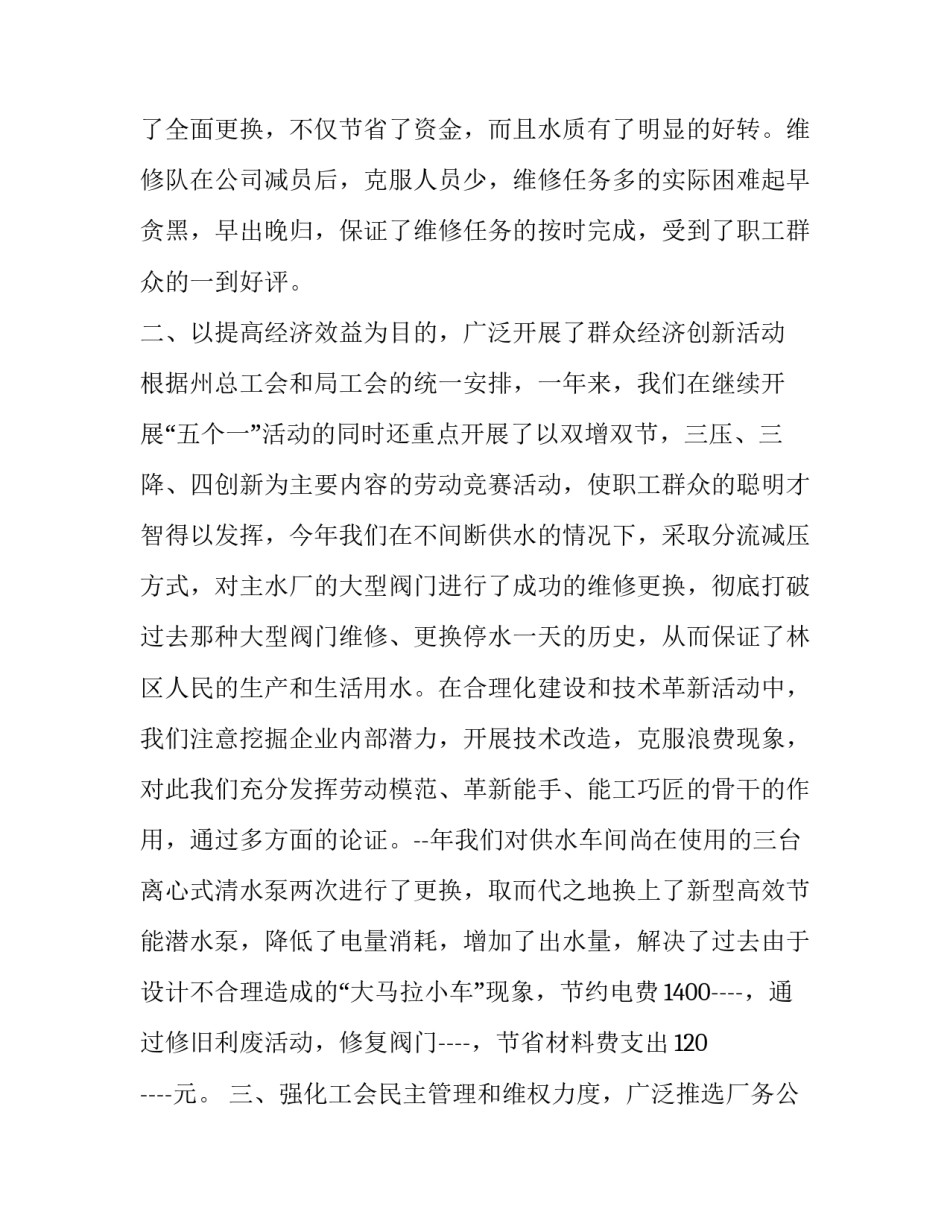 了全面更换，不仅节省了资金，而且水质有了明显的好转。维修队在公司减员后，克服人员少，维修任务多的实际困难起早贪黑，早出晚归，保证了维修任务的按时完成，受到了职工群众的一到好评。

二、以提高经济效益为目的，广泛开展了群众经济创新活动

根据州总工会和局工会的统一安排，一年来，我们在继续开展“五个一”活动的同时还重点开展了以双增双节，三压、三降、四创新为主要内容的劳动竞赛活动，使职工群众的聪明才智得以发挥，今年我们在不间断供水的情况下，采取分流减压方式，对主水厂的大型阀门进行了成功的维修更换，彻底打破过去那种大型阀门维修、更换停水一天的历史，从而保证了林区人民的生产和生活用水。在合理化建设和技术革新活动中，我们注意挖掘企业内部潜力，开展技术改造，克服浪费现象，对此我们充分发挥劳动模范、革新能手、能工巧匠的骨干的作用，通过多方面的论证。--年我们对供水车间尚在使用的三台离心式清水泵两次进行了更换，取而代之地换上了新型高效节能潜水泵，降低了电量消耗，增加了出水量，解决了过去由于设计不合理造成的“大马拉小车”现象，节约电费 1400----，通过修旧利废活动，修复阀门----，节省材料费支出 120 ----元。 三、强化工会民主管理和维权力度，广泛推选厂务公